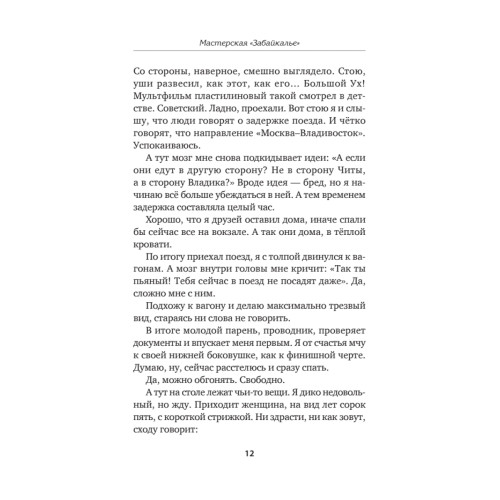 Мастерская «Забайкалье»

Со стороны, наверное, смешно выглядело. Стою, уши развесил, как этот, как его... Большой Ух! Мультфильм пластилиновый такой смотрел в детстве. Советский. Ладно, проехали. Вот стою я и слышу, что люди говорят о задержке поезда. И чётко говорят, что направление «Москва–Владивосток». Успокаиваюсь.

А тут мозг мне снова подкидывает идеи: «А если они едут в другую сторону? Не в сторону Читы, а в сторону Владика?» Вроде идея — бред, но я начинаю всё больше убеждаться в ней. А тем временем задержка составляла целый час.

Хорошо, что я друзей оставил дома, иначе спали бы сейчас все на вокзале. А так они дома, в тёплой кровати.

По итогу приехал поезд, я с толпой двинулся к вагонам. А мозг внутри головы мне кричит: «Так ты пьяный! Тебя сейчас в поезд не посадят даже». Да, сложно мне с ним.

Подхожу к вагону и делаю максимально трезвый вид, стараясь ни слова не говорить.

В итоге молодой парень, проводник, проверяет документы и впускает меня первым. Я от счастья мчу к своей нижней боковушке, как к финишной черте. Думаю, ну, сейчас расстелюсь и сразу спать.

Да, можно обгонять. Свободно.

А тут на столе лежат чьи-то вещи. Я дико недовольный, но жду. Приходит женщина, на вид лет сорок пять, с короткой стрижкой. Ни здрасти, ни как зовут, сходу говорит:

12